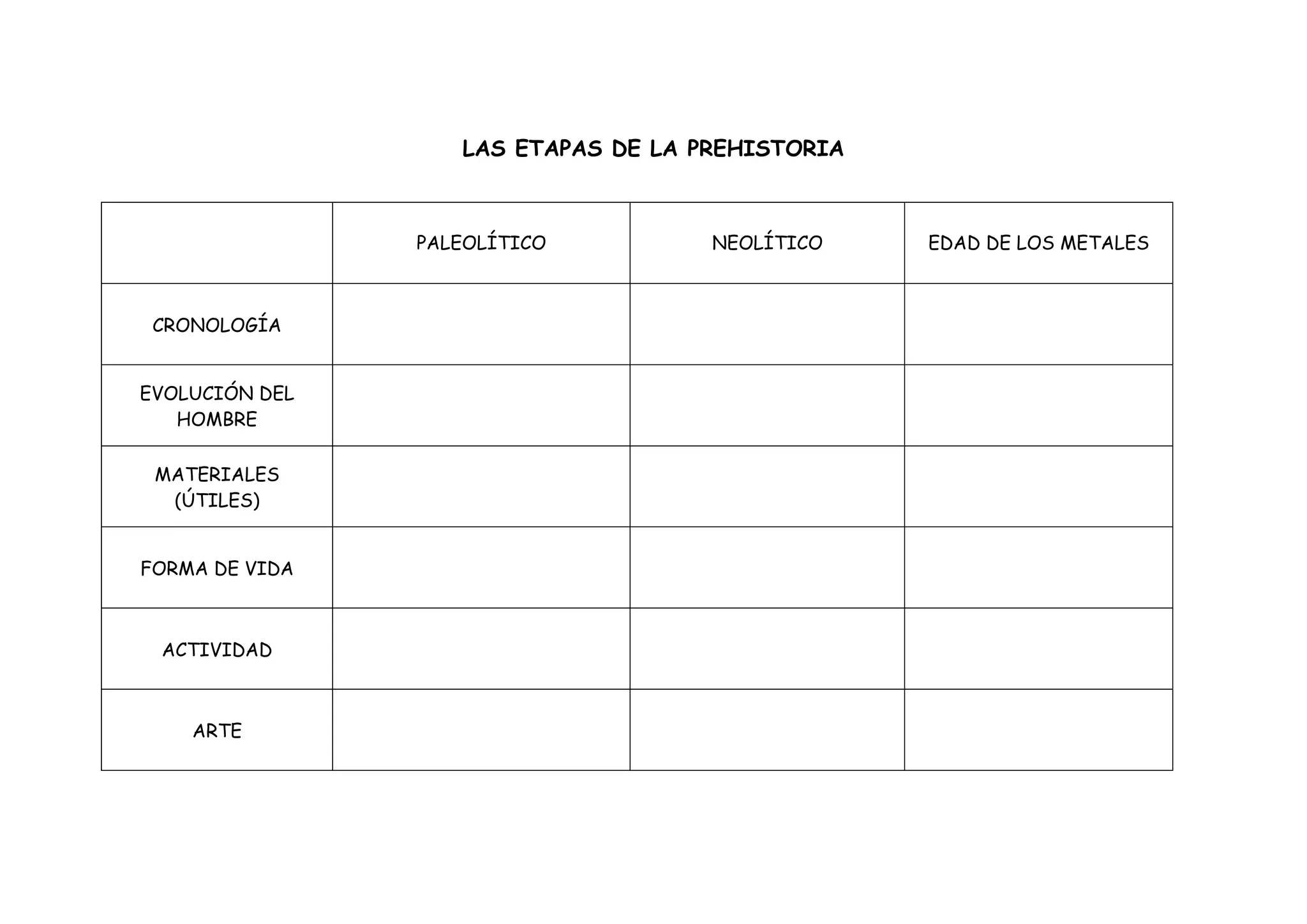 LAS ETAPAS DE LA PREHISTORIA

|  | PALEOLÍTICO | NEOLÍTICO | EDAD DE LOS METALES |
|---|---|---|---|
| CRONOLOGÍA |  |  |  |
| EVOLUCIÓN DEL HOMBRE |  |  |  |
| MATERIALES (ÚTILES) |  |  |  |
| FORMA DE VIDA |  |  |  |
| ACTIVIDAD |  |  |  |
| ARTE |  |  |  |